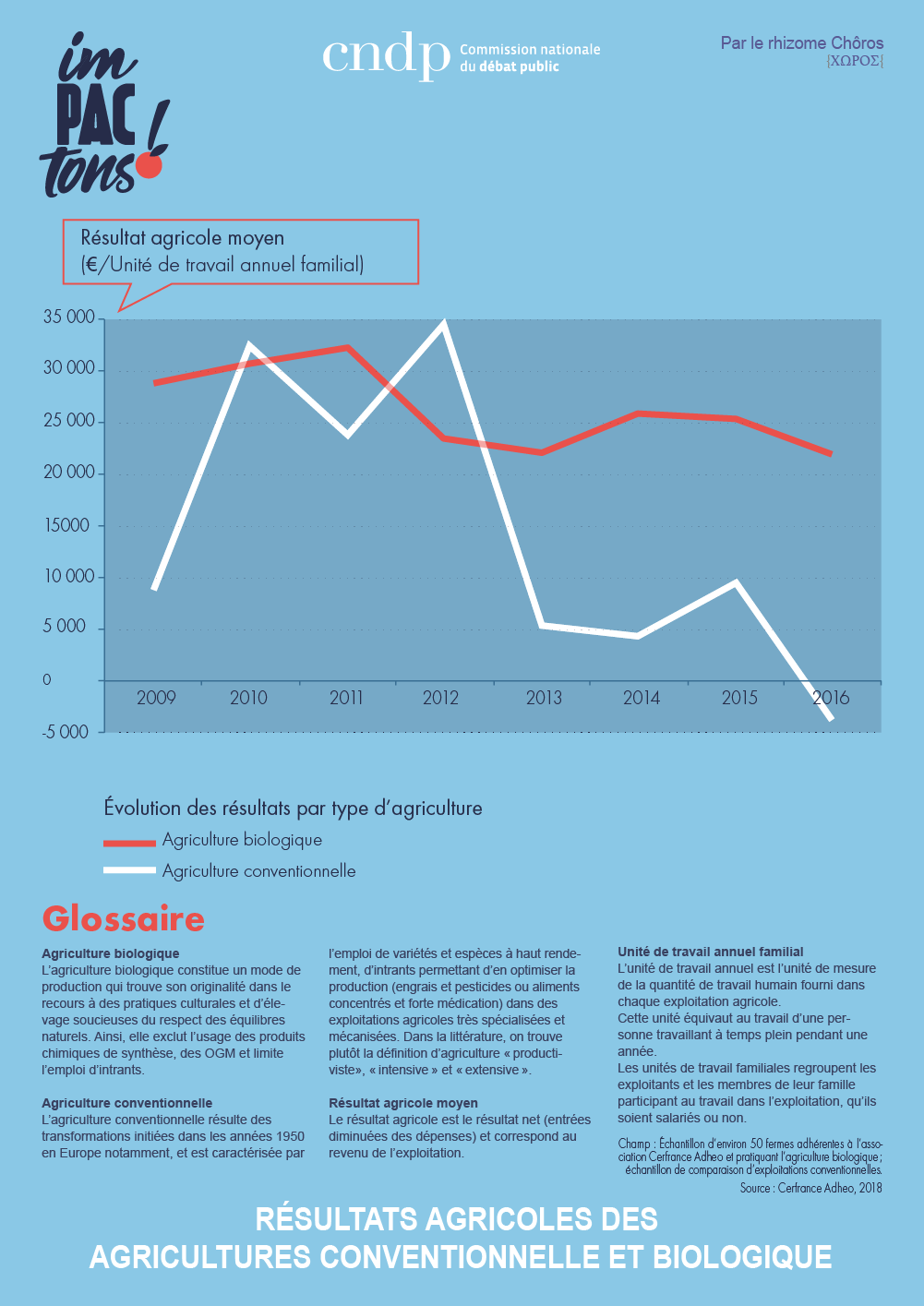 im
PAC
tons!

cndp Commission nationale du débat public

Par le rhizome Chôros
{ΧΩΡΟΣ}

Résultat agricole moyen
(€/Unité de travail annuel familial)

35 000
30 000
25 000
20 000
15000
10 000
5 000
0
-5 000

2009
2010
2011
2012
2013
2014
2015
2016

Évolution des résultats par type d'agriculture
Agriculture biologique
Agriculture conventionnelle

Glossaire

Agriculture biologique
L'agriculture biologique constitue un mode de production qui trouve son originalité dans le recours à des pratiques culturales et d'élevage soucieuses du respect des équilibres naturels. Ainsi, elle exclut l'usage des produits chimiques de synthèse, des OGM et limite l'emploi d'intrants.

Agriculture conventionnelle
L'agriculture conventionnelle résulte des transformations initiées dans les années 1950 en Europe notamment, et est caractérisée par l'emploi de variétés et espèces à haut rendement, d'intrants permettant d'en optimiser la production (engrais et pesticides ou aliments concentrés et forte médication) dans des exploitations agricoles très spécialisées et mécanisées. Dans la littérature, on trouve plutôt la définition d'agriculture « productiviste», « intensive » et « extensive ».

Résultat agricole moyen
Le résultat agricole est le résultat net (entrées diminuées des dépenses) et correspond au revenu de l'exploitation.

Unité de travail annuel familial
L'unité de travail annuel est l'unité de mesure de la quantité de travail humain fourni dans chaque exploitation agricole.
Cette unité équivaut au travail d'une personne travaillant à temps plein pendant une année.
Les unités de travail familiales regroupent les exploitants et les membres de leur famille participant au travail dans l'exploitation, qu'ils soient salariés ou non.

Champ : Échantillon d'environ 50 fermes adhérentes à l'association Cerfrance Adheo et pratiquant l'agriculture biologique ; échantillon de comparaison d'exploitations conventionnelles.
Source : Cerfrance Adheo, 2018

RÉSULTATS AGRICOLES DES AGRICULTURES CONVENTIONNELLE ET BIOLOGIQUE